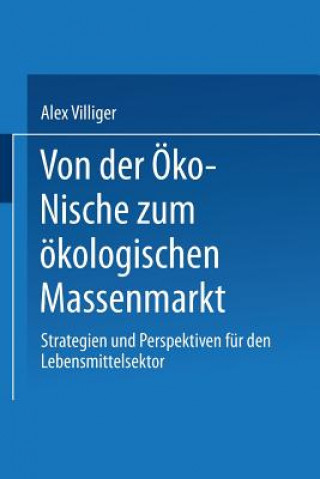 Alex Villiger

Von der Öko-Nische zum ökologischen Massenmarkt

Strategien und Perspektiven für den Lebensmittelsektor